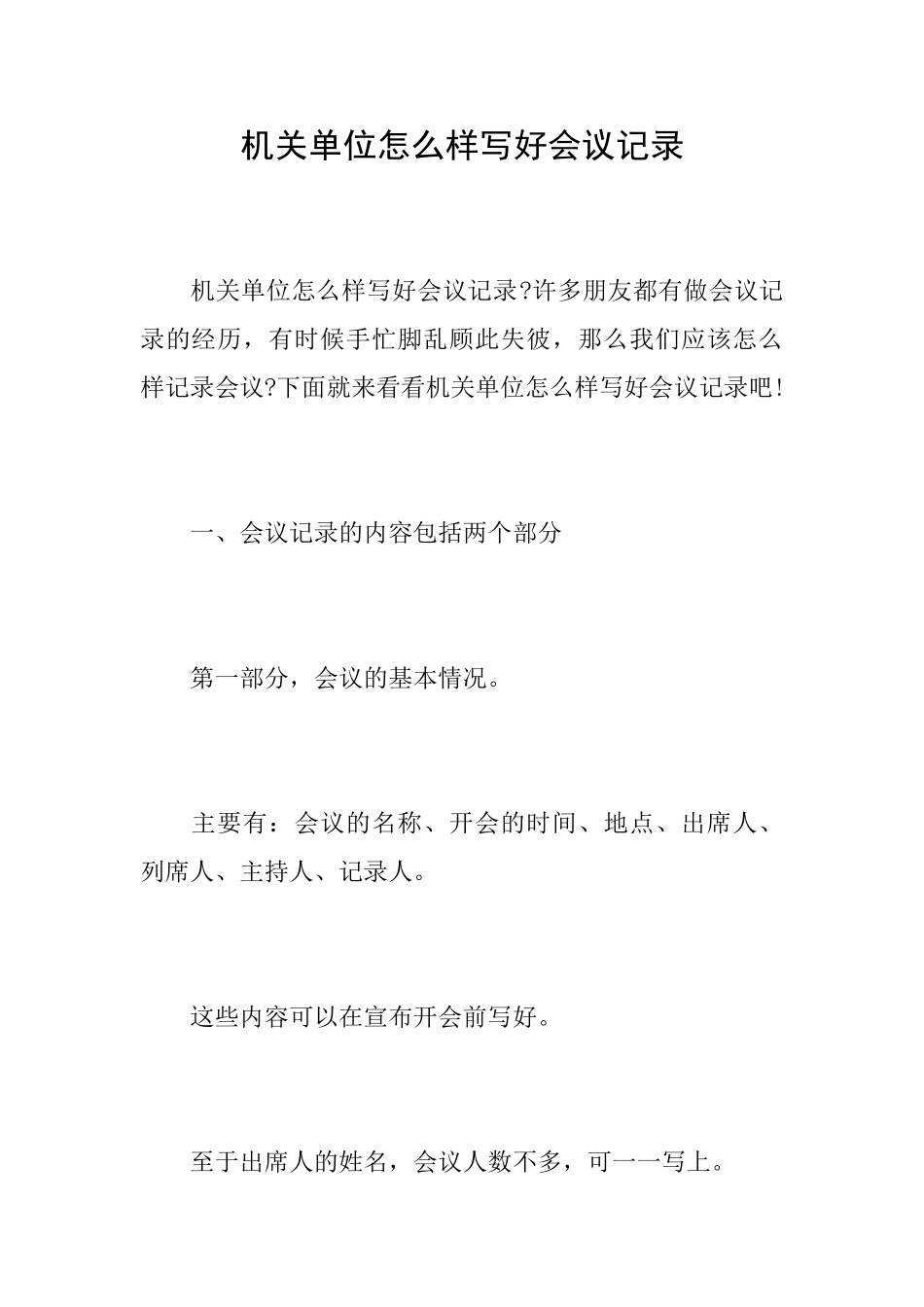 机关单位怎么样写好会议记录

机关单位怎么样写好会议记录?许多朋友都有做会议记录的经历，有时候手忙脚乱顾此失彼，那么我们应该怎么样记录会议?下面就来看看机关单位怎么样写好会议记录吧!

一、会议记录的内容包括两个部分

第一部分，会议的基本情况。

主要有：会议的名称、开会的时间、地点、出席人、列席人、主持人、记录人。

这些内容可以在宣布开会前写好。

至于出席人的姓名，会议人数不多，可一一写上。